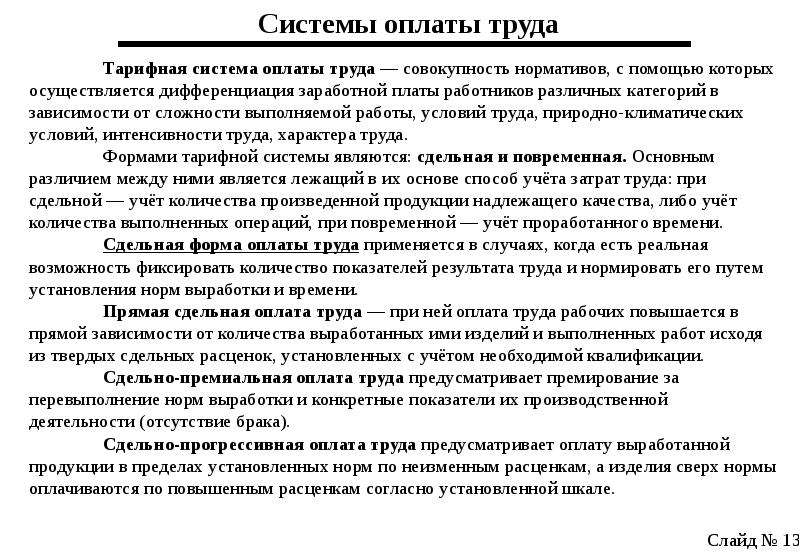 Системы оплаты труда

Тарифная система оплаты труда — совокупность нормативов, с помощью которых осуществляется дифференциация заработной платы работников различных категорий в зависимости от сложности выполняемой работы, условий труда, природно-климатических условий, интенсивности труда, характера труда.

Формами тарифной системы являются: сдельная и повременная. Основным различием между ними является лежащий в их основе способ учёта затрат труда: при сдельной — учёт количества произведенной продукции надлежащего качества, либо учёт количества выполненных операций, при повременной — учёт проработанного времени.

Сдельная форма оплаты труда применяется в случаях, когда есть реальная возможность фиксировать количество показателей результата труда и нормировать его путем установления норм выработки и времени.

Прямая сдельная оплата труда — при ней оплата труда рабочих повышается в прямой зависимости от количества выработанных ими изделий и выполненных работ исходя из твердых сдельных расценок, установленных с учётом необходимой квалификации.

Сдельно-премиальная оплата труда предусматривает премирование за перевыполнение норм выработки и конкретные показатели их производственной деятельности (отсутствие брака).

Сдельно-прогрессивная оплата труда предусматривает оплату выработанной продукции в пределах установленных норм по неизменным расценкам, а изделия сверх нормы оплачиваются по повышенным расценкам согласно установленной шкале.

Слайд № 13